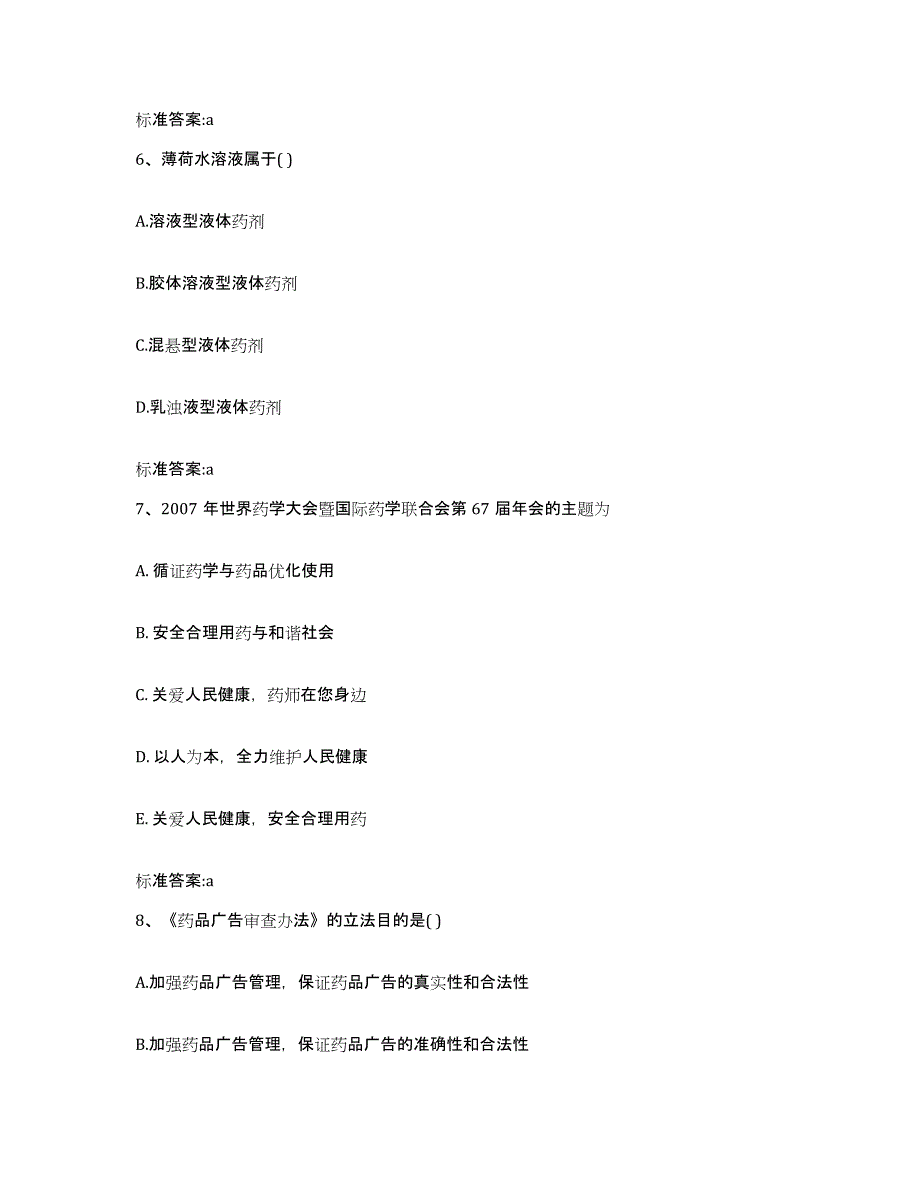 标准答案:a

6、薄荷水溶液属于( )

A.溶液型液体药剂

B.胶体溶液型液体药剂

C.混悬型液体药剂

D.乳浊液型液体药剂

标准答案:a

7、2007 年世界药学大会暨国际药学联合会第 67 届年会的主题为

A. 循证药学与药品优化使用

B. 安全合理用药与和谐社会

C. 关爱人民健康，药师在您身边

D. 以人为本，全力维护人民健康

E. 关爱人民健康，安全合理用药

标准答案:a

8、《药品广告审查办法》的立法目的是( )

A.加强药品广告管理，保证药品广告的真实性和合法性

B.加强药品广告管理，保证药品广告的准确性和合法性